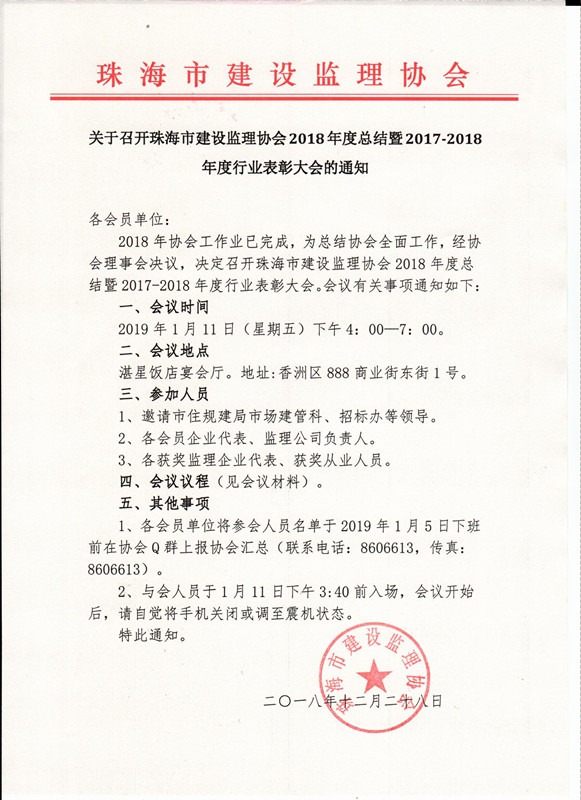 珠海市建设监理协会

关于召开珠海市建设监理协会2018年度总结暨2017-2018年度行业表彰大会的通知

各会员单位：

2018年协会工作业已完成，为总结协会全面工作，经协会理事会决议，决定召开珠海市建设监理协会2018年度总结暨2017-2018年度行业表彰大会。会议有关事项通知如下：

一、会议时间

2019年1月11日（星期五）下午4：00—7：00。

二、会议地点

湛星饭店宴会厅。地址：香洲区888商业街东街1号。

三、参加人员

1、邀请市住规建局市场建管科、招标办等领导。

2、各会员企业代表、监理公司负责人。

3、各获奖监理企业代表、获奖从业人员。

四、会议议程（见会议材料）。

五、其他事项

1、各会员单位将参会人员名单于2019年1月5日下班前在协会Q群上报协会汇总（联系电话：8606613，传真：8606613）。

2、与会人员于1月11日下午3:40前入场，会议开始后，请自觉将手机关闭或调至震机状态。

特此通知。

珠海市建设监理协会

二〇一八年十二月二十八日